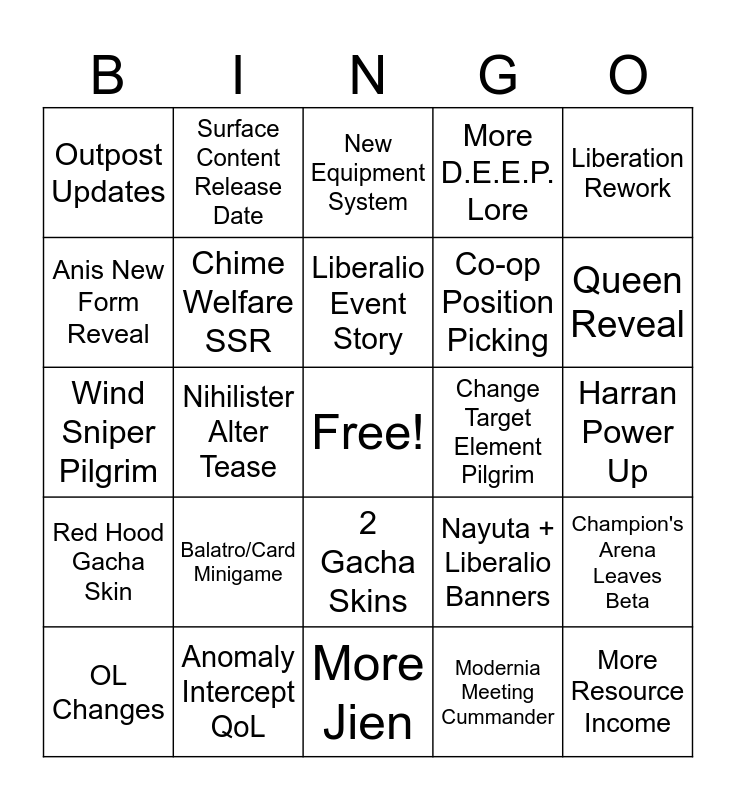 | B | I | N | G | O |
|---|---|---|---|---|
| Outpost Updates | Surface Content Release Date | New Equipment System | More D.E.E.P. Lore | Liberation Rework |
| Anis New Form Reveal | Chime Welfare SSR | Liberalio Event Story | Co-op Position Picking | Queen Reveal |
| Wind Sniper Pilgrim | Nihilister Alter Tease | Free! | Change Target Element Pilgrim | Harran Power Up |
| Red Hood Gacha Skin | Balatro/Card Minigame | 2 Gacha Skins | Nayuta + Liberalio Banners | Champion's Arena Leaves Beta |
| OL Changes | Anomaly Intercept QoL | More Jien | Modernia Meeting Cummander | More Resource Income |